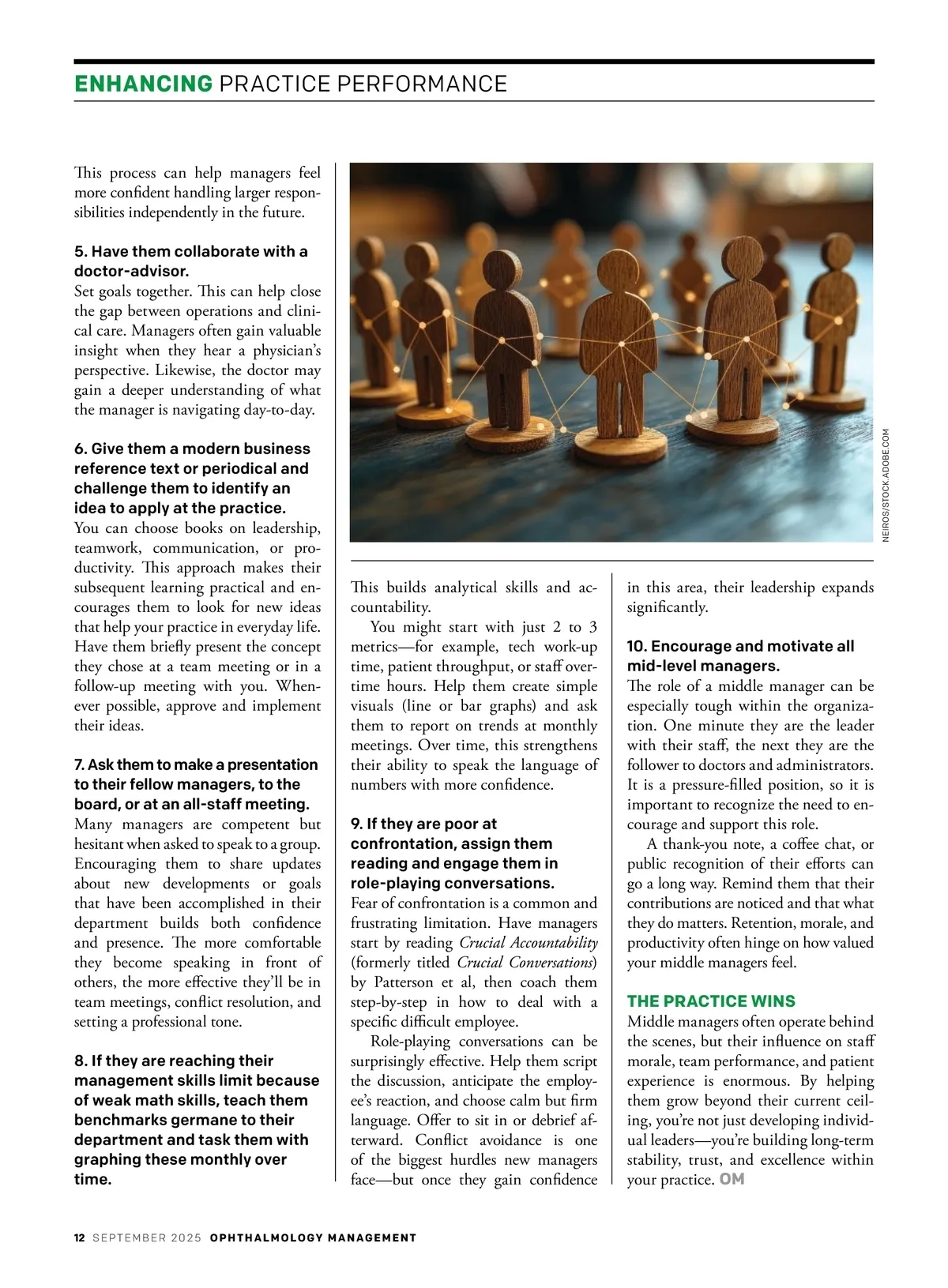 ENHANCING PRACTICE PERFORMANCE

This process can help managers feel more confident handling larger responsibilities independently in the future.

5. Have them collaborate with a doctor-advisor.
Set goals together. This can help close the gap between operations and clinical care. Managers often gain valuable insight when they hear a physician's perspective. Likewise, the doctor may gain a deeper understanding of what the manager is navigating day-to-day.

6. Give them a modern business reference text or periodical and challenge them to identify an idea to apply at the practice.
You can choose books on leadership, teamwork, communication, or productivity. This approach makes their subsequent learning practical and encourages them to look for new ideas that help your practice in everyday life. Have them briefly present the concept they chose at a team meeting or in a follow-up meeting with you. Whenever possible, approve and implement their ideas.

7. Ask them to make a presentation to their fellow managers, to the board, or at an all-staff meeting.
Many managers are competent but hesitant when asked to speak to a group. Encouraging them to share updates about new developments or goals that have been accomplished in their department builds both confidence and presence. The more comfortable they become speaking in front of others, the more effective they'll be in team meetings, conflict resolution, and setting a professional tone.

8. If they are reaching their management skills limit because of weak math skills, teach them benchmarks germane to their department and task them with graphing these monthly over time.

NEIROS/STOCK.ADOBE.COM

This builds analytical skills and accountability.

You might start with just 2 to 3 metrics—for example, tech work-up time, patient throughput, or staff overtime hours. Help them create simple visuals (line or bar graphs) and ask them to report on trends at monthly meetings. Over time, this strengthens their ability to speak the language of numbers with more confidence.

9. If they are poor at confrontation, assign them reading and engage them in role-playing conversations.
Fear of confrontation is a common and frustrating limitation. Have managers start by reading Crucial Accountability (formerly titled Crucial Conversations) by Patterson et al, then coach them step-by-step in how to deal with a specific difficult employee.

Role-playing conversations can be surprisingly effective. Help them script the discussion, anticipate the employee's reaction, and choose calm but firm language. Offer to sit in or debrief afterward. Conflict avoidance is one of the biggest hurdles new managers face—but once they gain confidence in this area, their leadership expands significantly.

10. Encourage and motivate all mid-level managers.
The role of a middle manager can be especially tough within the organization. One minute they are the leader with their staff, the next they are the follower to doctors and administrators. It is a pressure-filled position, so it is important to recognize the need to encourage and support this role.

A thank-you note, a coffee chat, or public recognition of their efforts can go a long way. Remind them that their contributions are noticed and that what they do matters. Retention, morale, and productivity often hinge on how valued your middle managers feel.

THE PRACTICE WINS
Middle managers often operate behind the scenes, but their influence on staff morale, team performance, and patient experience is enormous. By helping them grow beyond their current ceiling, you're not just developing individual leaders—you're building long-term stability, trust, and excellence within your practice. OM

12 SEPTEMBER 2025 OPHTHALMOLOGY MANAGEMENT